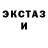 ЭКСТАЗ
И